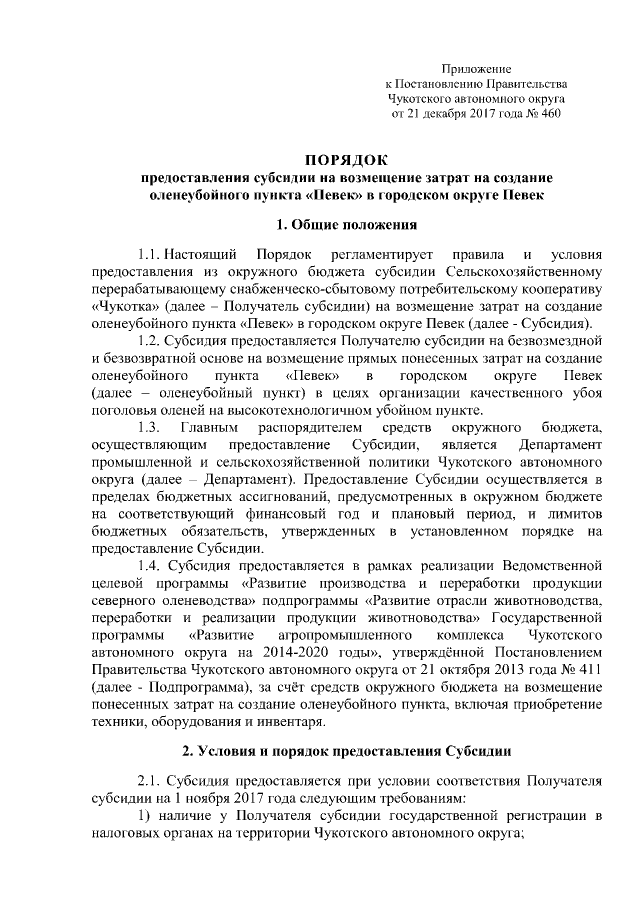 Приложение
к Постановлению Правительства
Чукотского автономного округа
от 21 декабря 2017 года № 460

ПОРЯДОК
предоставления субсидии на возмещение затрат на создание оленеубойного пункта «Певек» в городском округе Певек

1. Общие положения

1.1. Настоящий Порядок регламентирует правила и условия предоставления из окружного бюджета субсидии Сельскохозяйственному перерабатывающему снабженческо-сбытовому потребительскому кооперативу «Чукотка» (далее – Получатель субсидии) на возмещение затрат на создание оленеубойного пункта «Певек» в городском округе Певек (далее - Субсидия).

1.2. Субсидия предоставляется Получателю субсидии на безвозмездной и безвозвратной основе на возмещение прямых понесенных затрат на создание оленеубойного пункта «Певек» в городском округе Певек (далее – оленеубойный пункт) в целях организации качественного убоя поголовья оленей на высокотехнологичном убойном пункте.

1.3. Главным распорядителем средств окружного бюджета, осуществляющим предоставление Субсидии, является Департамент промышленной и сельскохозяйственной политики Чукотского автономного округа (далее – Департамент). Предоставление Субсидии осуществляется в пределах бюджетных ассигнований, предусмотренных в окружном бюджете на соответствующий финансовый год и плановый период, и лимитов бюджетных обязательств, утвержденных в установленном порядке на предоставление Субсидии.

1.4. Субсидия предоставляется в рамках реализации Ведомственной целевой программы «Развитие производства и переработки продукции северного оленеводства» подпрограммы «Развитие отрасли животноводства, переработки и реализации продукции животноводства» Государственной программы «Развитие агропромышленного комплекса Чукотского автономного округа на 2014-2020 годы», утверждённой Постановлением Правительства Чукотского автономного округа от 21 октября 2013 года № 411 (далее - Подпрограмма), за счёт средств окружного бюджета на возмещение понесенных затрат на создание оленеубойного пункта, включая приобретение техники, оборудования и инвентаря.

2. Условия и порядок предоставления Субсидии

2.1. Субсидия предоставляется при условии соответствия Получателя субсидии на 1 ноября 2017 года следующим требованиям:

1) наличие у Получателя субсидии государственной регистрации в налоговых органах на территории Чукотского автономного округа;